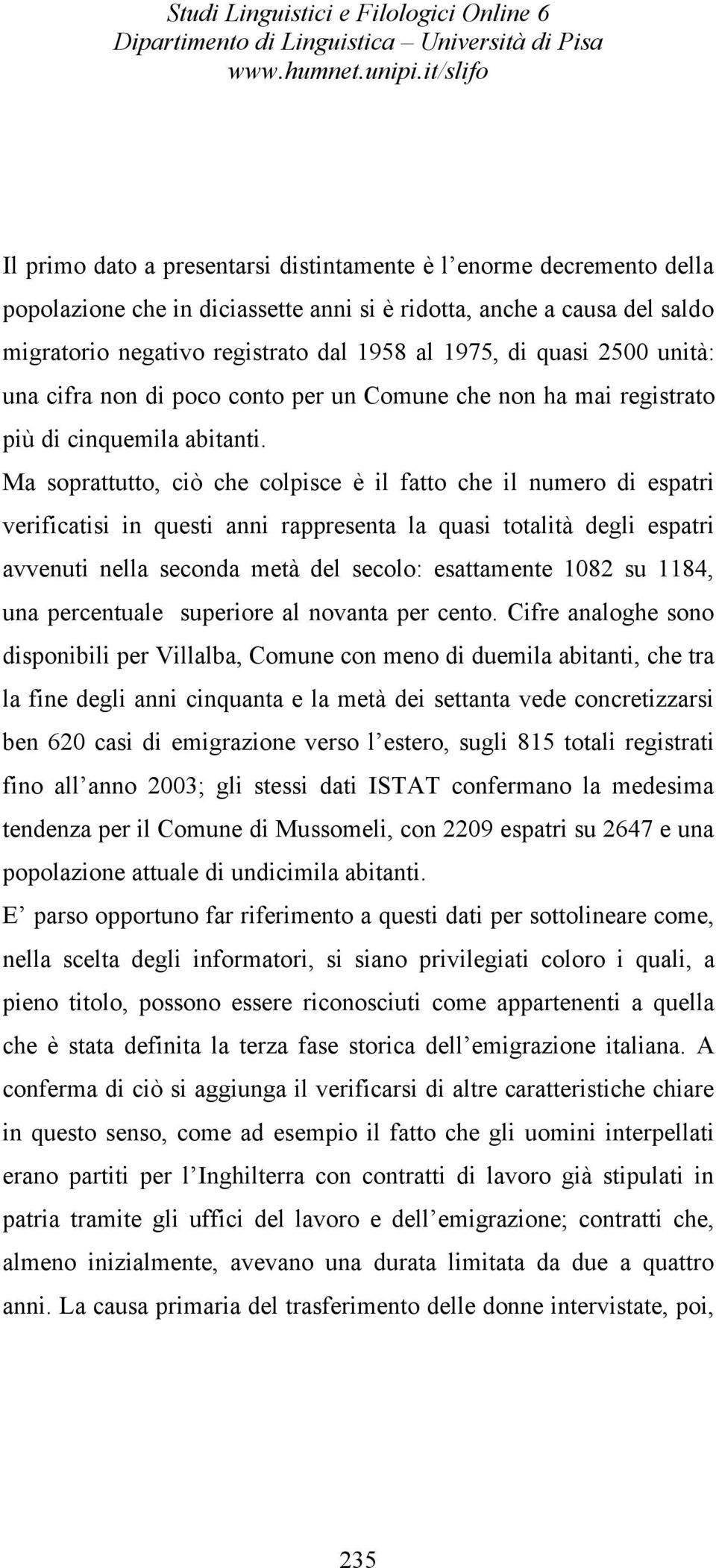 Studi Linguistici e Filologici Online 6
Dipartimento di Linguistica – Università di Pisa
www.humnet.unipi.it/slifo

Il primo dato a presentarsi distintamente è l'enorme decremento della popolazione che in diciassette anni si è ridotta, anche a causa del saldo migratorio negativo registrato dal 1958 al 1975, di quasi 2500 unità: una cifra non di poco conto per un Comune che non ha mai registrato più di cinquemila abitanti.
Ma soprattutto, ciò che colpisce è il fatto che il numero di espatri verificatisi in questi anni rappresenta la quasi totalità degli espatri avvenuti nella seconda metà del secolo: esattamente 1082 su 1184, una percentuale superiore al novanta per cento. Cifre analoghe sono disponibili per Villalba, Comune con meno di duemila abitanti, che tra la fine degli anni cinquanta e la metà dei settanta vede concretizzarsi ben 620 casi di emigrazione verso l'estero, sugli 815 totali registrati fino all'anno 2003; gli stessi dati ISTAT confermano la medesima tendenza per il Comune di Mussomeli, con 2209 espatri su 2647 e una popolazione attuale di undicimila abitanti.
E' parso opportuno far riferimento a questi dati per sottolineare come, nella scelta degli informatori, si siano privilegiati coloro i quali, a pieno titolo, possono essere riconosciuti come appartenenti a quella che è stata definita la terza fase storica dell'emigrazione italiana. A conferma di ciò si aggiunga il verificarsi di altre caratteristiche chiare in questo senso, come ad esempio il fatto che gli uomini interpellati erano partiti per l'Inghilterra con contratti di lavoro già stipulati in patria tramite gli uffici del lavoro e dell'emigrazione; contratti che, almeno inizialmente, avevano una durata limitata da due a quattro anni. La causa primaria del trasferimento delle donne intervistate, poi,

235